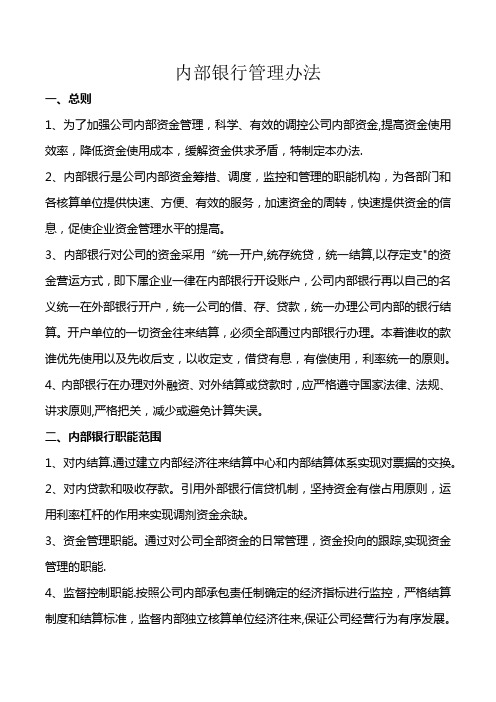 内部银行管理办法

一、总则

1、为了加强公司内部资金管理，科学、有效的调控公司内部资金,提高资金使用效率，降低资金使用成本，缓解资金供求矛盾，特制定本办法.

2、内部银行是公司内部资金筹措、调度，监控和管理的职能机构，为各部门和各核算单位提供快速、方便、有效的服务，加速资金的周转，快速提供资金的信息，促使企业资金管理水平的提高。

3、内部银行对公司的资金采用“统一开户,统存统贷，统一结算,以存定支"的资金营运方式，即下属企业一律在内部银行开设账户，公司内部银行再以自己的名义统一在外部银行开户，统一公司的借、存、贷款，统一办理公司内部的银行结算。开户单位的一切资金往来结算，必须全部通过内部银行办理。本着谁收的款谁优先使用以及先收后支，以收定支，借贷有息，有偿使用，利率统一的原则。

4、内部银行在办理对外融资、对外结算或贷款时，应严格遵守国家法律、法规、讲求原则,严格把关，减少或避免计算失误。

二、内部银行职能范围

1、对内结算.通过建立内部经济往来结算中心和内部结算体系实现对票据的交换。

2、对内贷款和吸收存款。引用外部银行信贷机制，坚持资金有偿占用原则，运用利率杠杆的作用来实现调剂资金余缺。

3、资金管理职能。通过对公司全部资金的日常管理，资金投向的跟踪,实现资金管理的职能.

4、监督控制职能.按照公司内部承包责任制确定的经济指标进行监控，严格结算制度和结算标准，监督内部独立核算单位经济往来,保证公司经营行为有序发展。